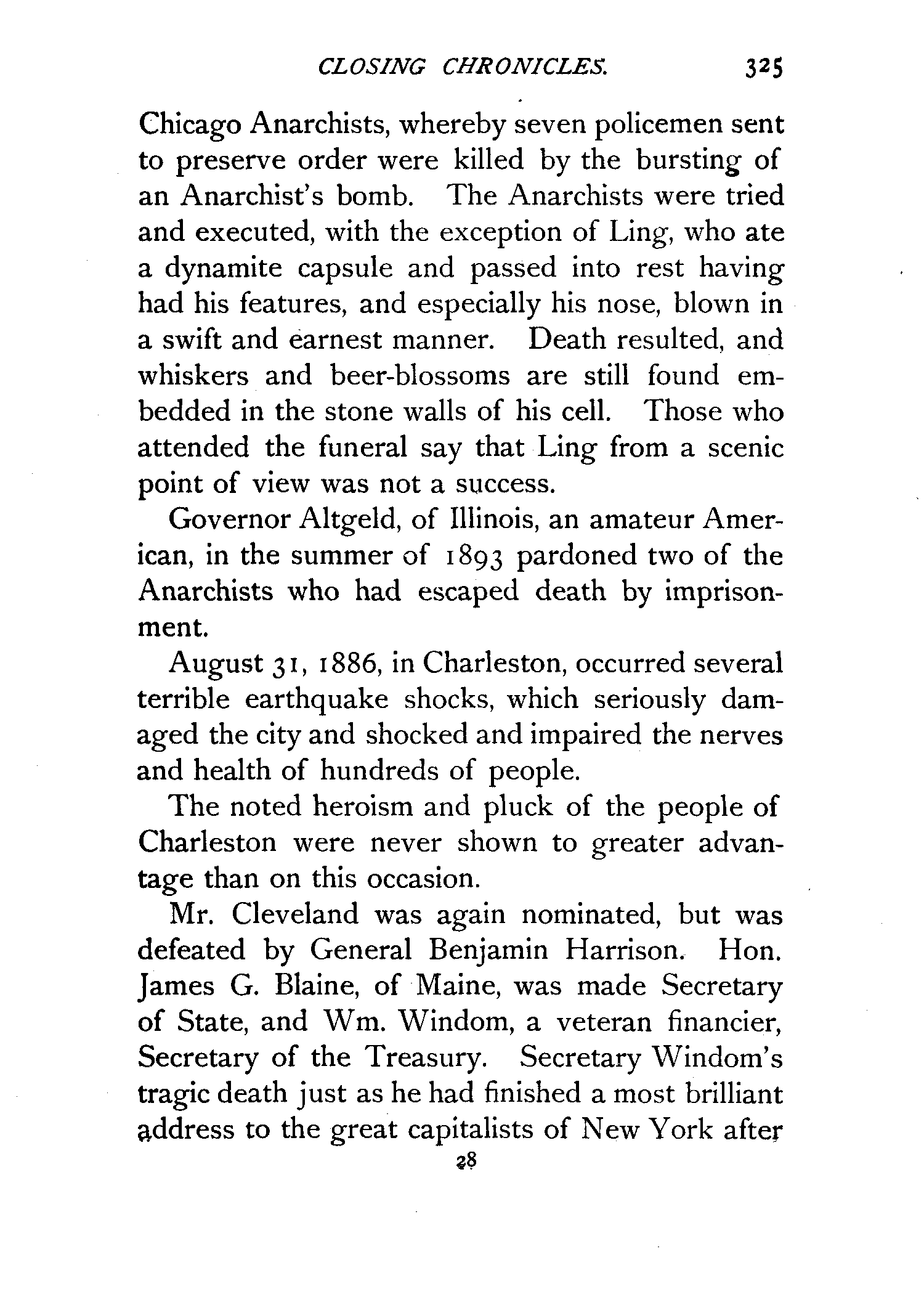 CLOSING CHRONICLES. 325

Chicago Anarchists, whereby seven policemen sent to preserve order were killed by the bursting of an Anarchist's bomb. The Anarchists were tried and executed, with the exception of Ling, who ate a dynamite capsule and passed into rest having had his features, and especially his nose, blown in a swift and earnest manner. Death resulted, and whiskers and beer-blossoms are still found embedded in the stone walls of his cell. Those who attended the funeral say that Ling from a scenic point of view was not a success.

Governor Altgeld, of Illinois, an amateur American, in the summer of 1893 pardoned two of the Anarchists who had escaped death by imprisonment.

August 31, 1886, in Charleston, occurred several terrible earthquake shocks, which seriously damaged the city and shocked and impaired the nerves and health of hundreds of people.

The noted heroism and pluck of the people of Charleston were never shown to greater advantage than on this occasion.

Mr. Cleveland was again nominated, but was defeated by General Benjamin Harrison. Hon. James G. Blaine, of Maine, was made Secretary of State, and Wm. Windom, a veteran financier, Secretary of the Treasury. Secretary Windom's tragic death just as he had finished a most brilliant address to the great capitalists of New York after

28